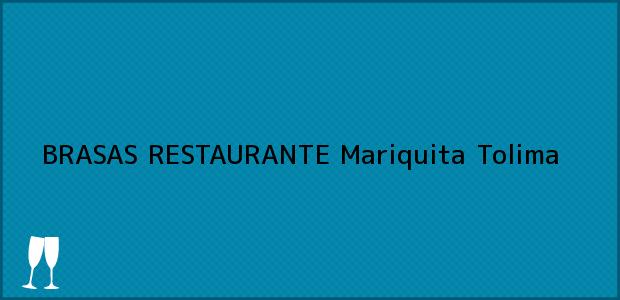 BRASAS RESTAURANTE Mariquita Tolima